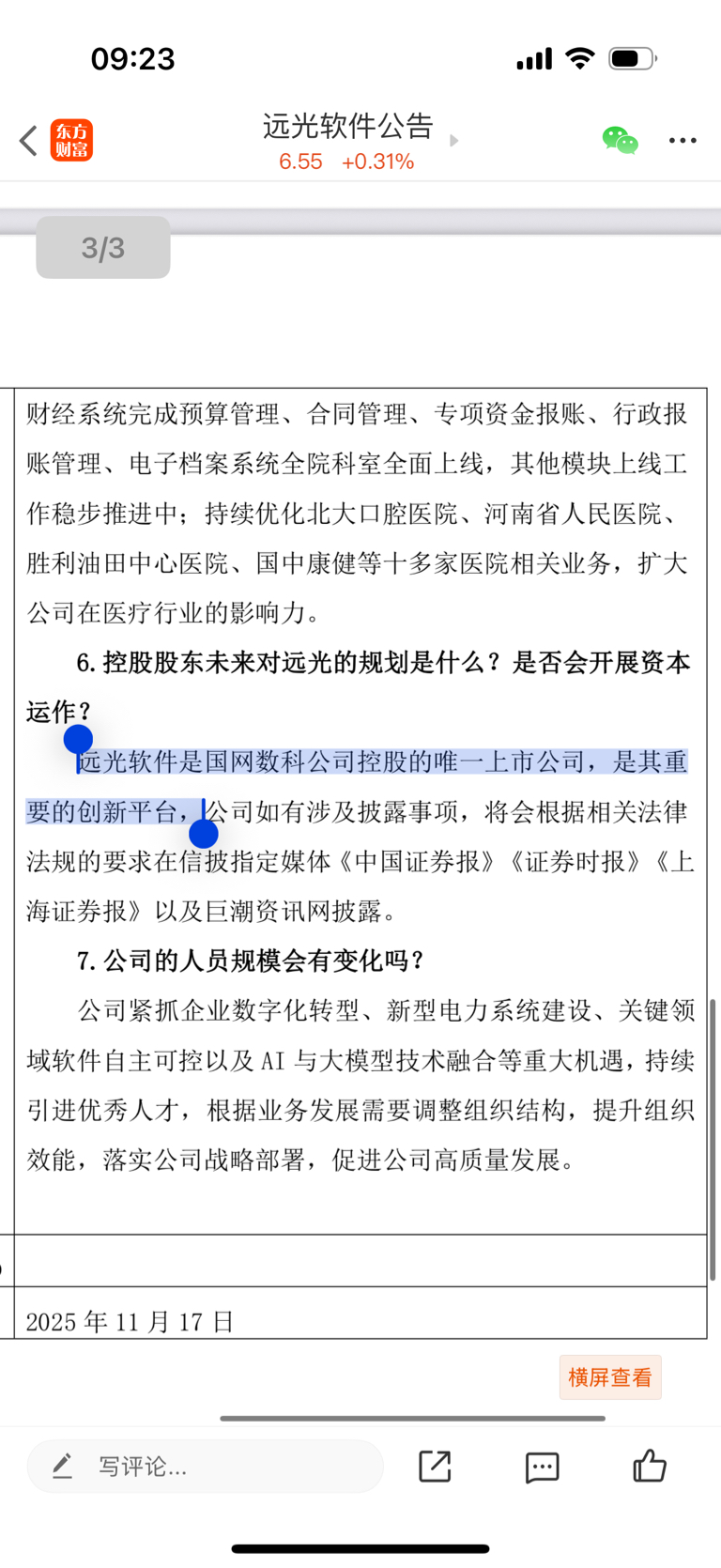 09:23

东方财富

远光软件公告
6.55 +0.31%

3/3

财经系统完成预算管理、合同管理、专项资金报账、行政报账管理、电子档案系统全院科室全面上线，其他模块上线工作稳步推进中；持续优化北大口腔医院、河南省人民医院、胜利油田中心医院、国中康健等十多家医院相关业务，扩大公司在医疗行业的影响力。

6. 控股股东未来对远光的规划是什么？是否会开展资本运作？

远光软件是国网数科公司控股的唯一上市公司，是其重要的创新平台，公司如有涉及披露事项，将会根据相关法律法规的要求在信披指定媒体《中国证券报》《证券时报》《上海证券报》以及巨潮资讯网披露。

7. 公司的人员规模会有变化吗？

公司紧抓企业数字化转型、新型电力系统建设、关键领域软件自主可控以及 AI 与大模型技术融合等重大机遇，持续引进优秀人才，根据业务发展需要调整组织结构，提升组织效能，落实公司战略部署，促进公司高质量发展。

2025 年 11 月 17 日

横屏查看

写评论...